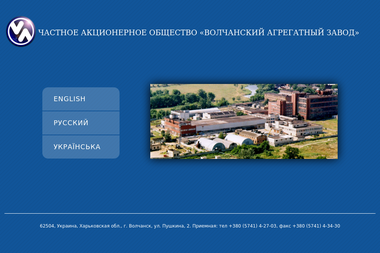 ЧАСТНОЕ АКЦИОНЕРНОЕ ОБЩЕСТВО «ВОЛЧАНСКИЙ АГРЕГАТНЫЙ ЗАВОД»

ENGLISH

РУССКИЙ

УКРАЇНСЬКА

62504, Украина, Харьковская обл., г. Волчанск, ул. Пушкина, 2. Приемная: тел +380 (5741) 4-27-03, факс +380 (5741) 4-34-30